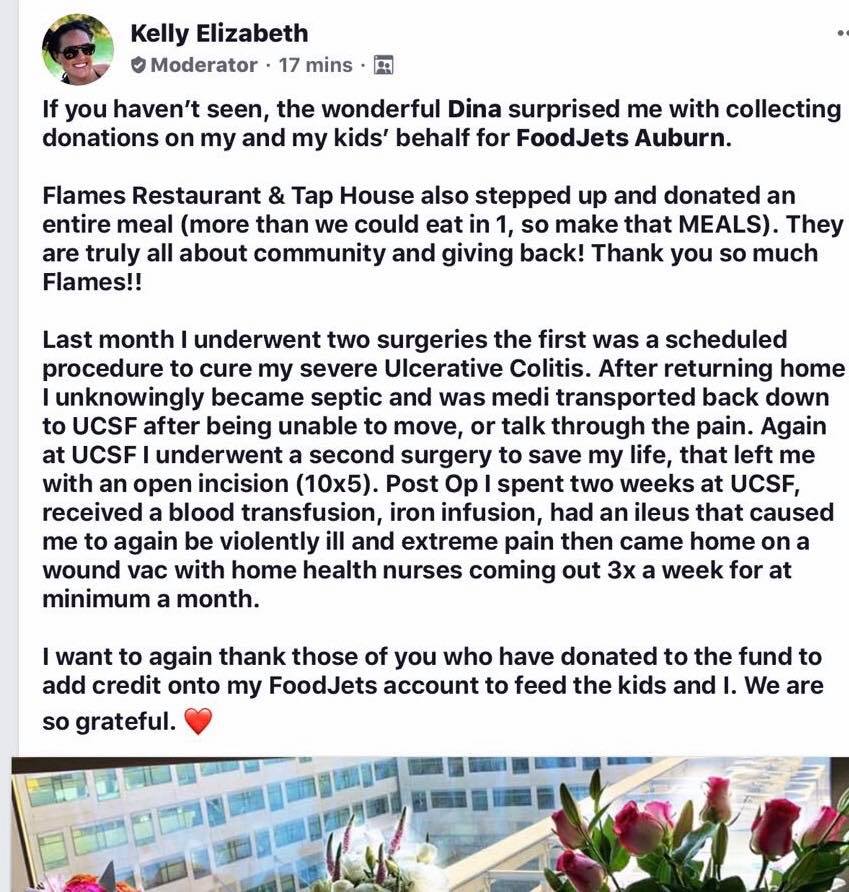 Kelly Elizabeth
Moderator · 17 mins ·

If you haven't seen, the wonderful Dina surprised me with collecting donations on my and my kids' behalf for FoodJets Auburn.

Flames Restaurant & Tap House also stepped up and donated an entire meal (more than we could eat in 1, so make that MEALS). They are truly all about community and giving back! Thank you so much Flames!!

Last month I underwent two surgeries the first was a scheduled procedure to cure my severe Ulcerative Colitis. After returning home I unknowingly became septic and was medi transported back down to UCSF after being unable to move, or talk through the pain. Again at UCSF I underwent a second surgery to save my life, that left me with an open incision (10x5). Post Op I spent two weeks at UCSF, received a blood transfusion, iron infusion, had an ileus that caused me to again be violently ill and extreme pain then came home on a wound vac with home health nurses coming out 3x a week for at minimum a month.

I want to again thank those of you who have donated to the fund to add credit onto my FoodJets account to feed the kids and I. We are so grateful. ❤️